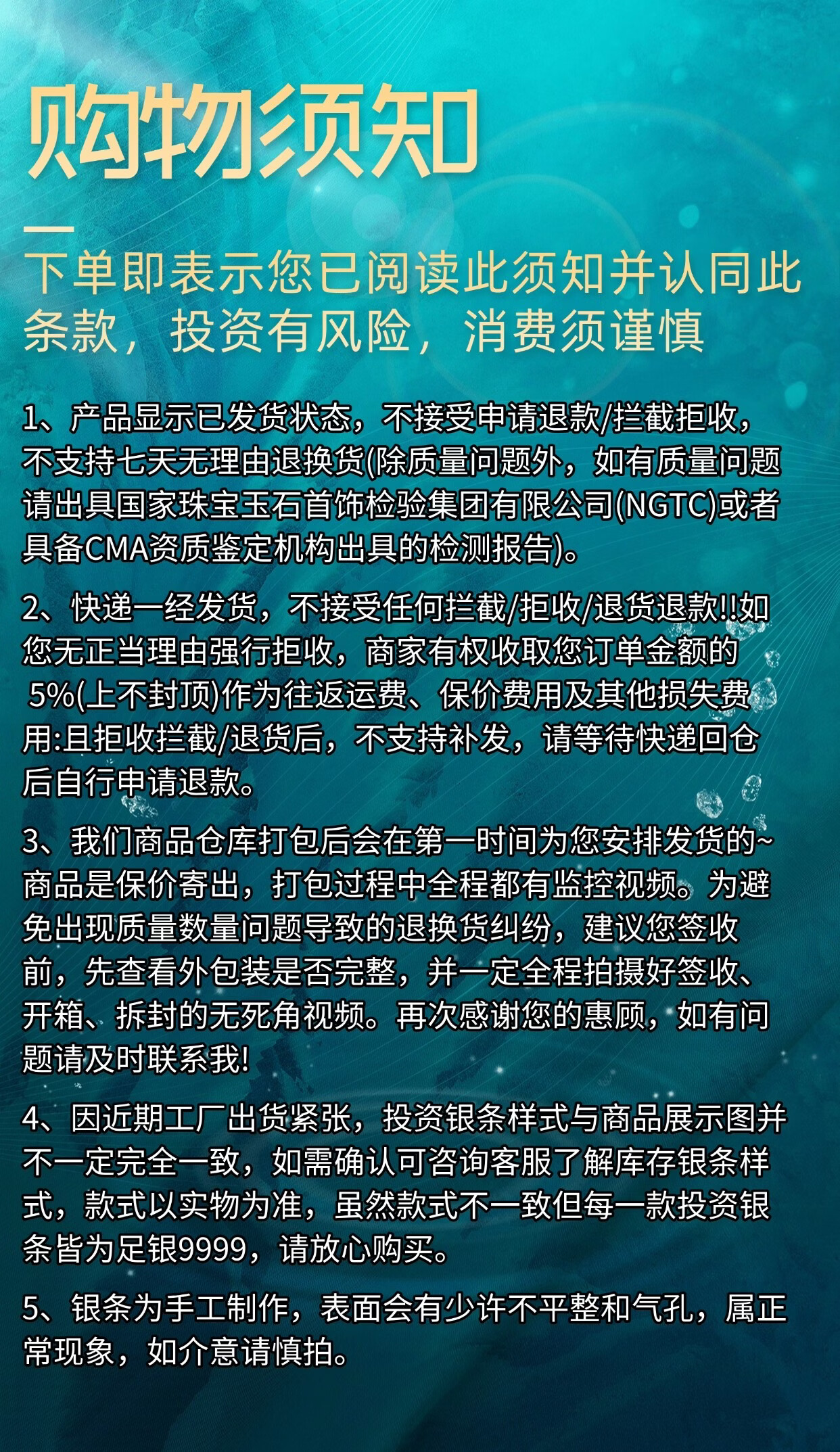 购物须知

下单即表示您已阅读此须知并认同此条款，投资有风险，消费须谨慎

1、产品显示已发货状态，不接受申请退款/拦截拒收，不支持七天无理由退换货(除质量问题外，如有质量问题请出具国家珠宝玉石首饰检验集团有限公司(NGTC)或者具备CMA资质鉴定机构出具的检测报告)。

2、快递一经发货，不接受任何拦截/拒收/退货退款!!如您无正当理由强行拒收，商家有权收取您订单金额的 5%(上不封顶)作为往返运费、保价费用及其他损失费用:且拒收拦截/退货后，不支持补发，请等待快递回仓后自行申请退款。

3、我们商品仓库打包后会在第一时间为您安排发货的~商品是保价寄出，打包过程中全程都有监控视频。为避免出现质量数量问题导致的退换货纠纷，建议您签收前，先查看外包装是否完整，并一定全程拍摄好签收、开箱、拆封的无死角视频。再次感谢您的惠顾，如有问题请及时联系我!

4、因近期工厂出货紧张，投资银条样式与商品展示图并不一定完全一致，如需确认可咨询客服了解库存银条样式，款式以实物为准，虽然款式不一致但每一款投资银条皆为足银9999，请放心购买。

5、银条为手工制作，表面会有少许不平整和气孔，属正常现象，如介意请慎拍。